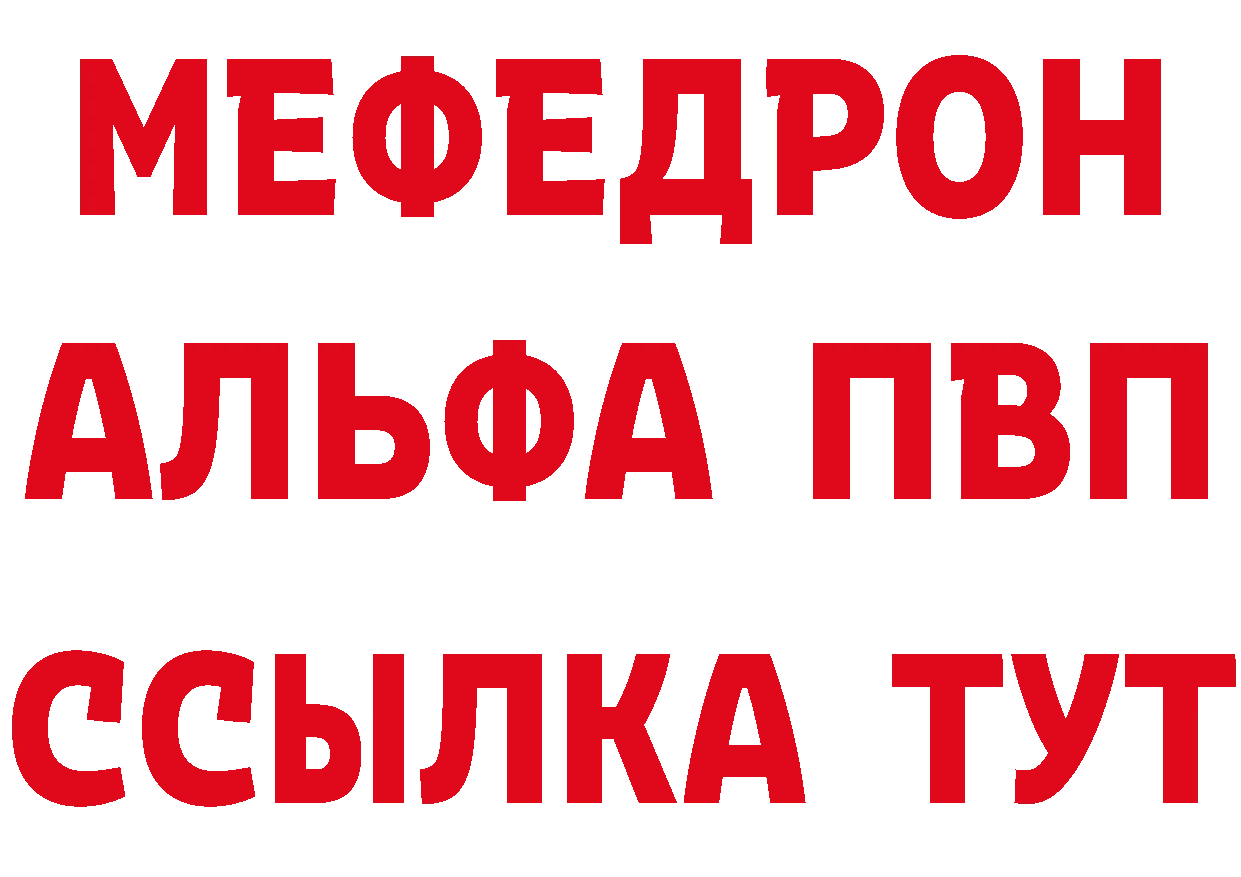 МЕФЕДРОН
АЛЬФА ПВП
ССЫЛКА ТУТ